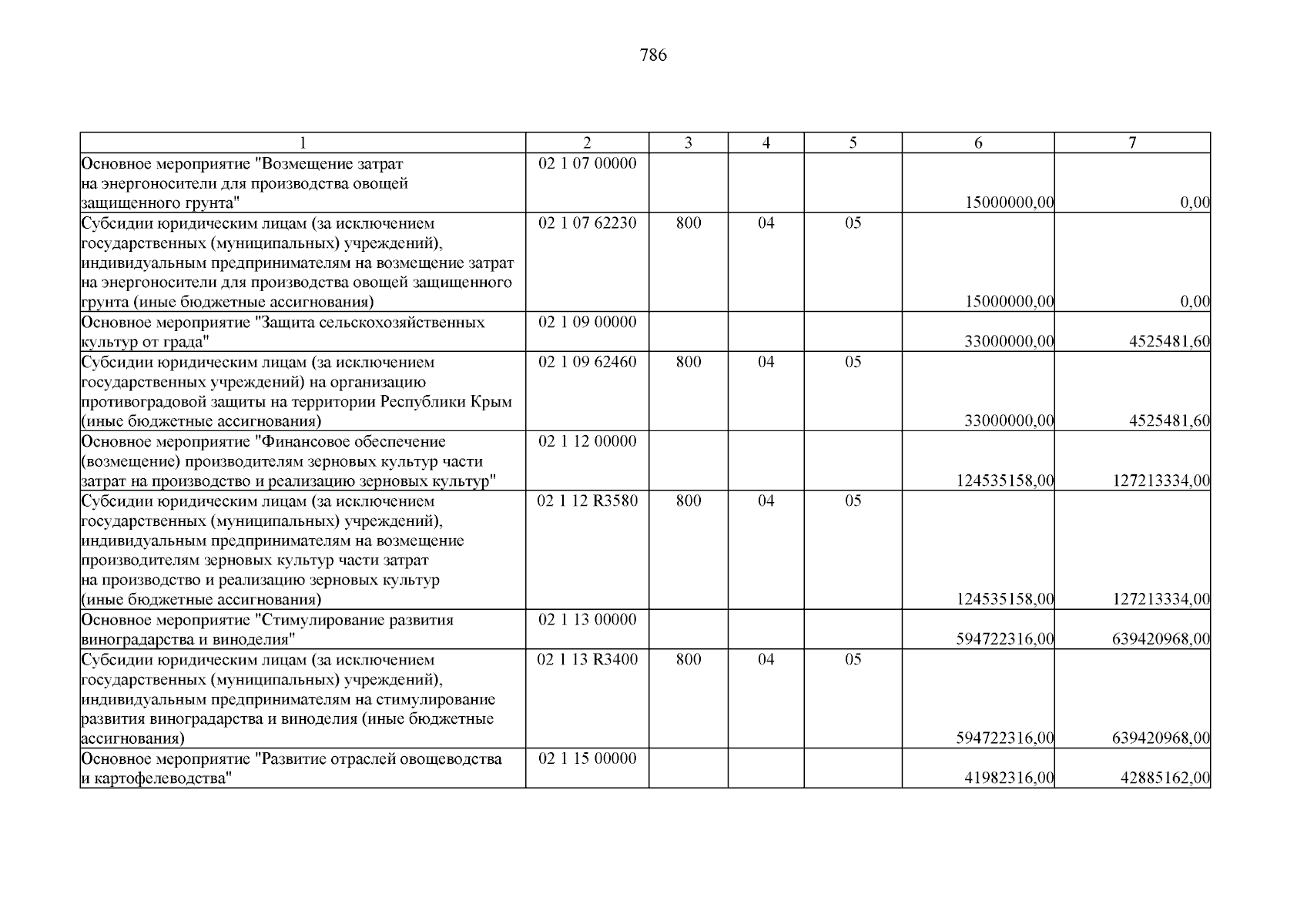 786

| 1 | 2 | 3 | 4 | 5 | 6 | 7 |
|---|---|---|---|---|---|---|
| Основное мероприятие "Возмещение затрат на энергоносители для производства овощей защищенного грунта" | 02 1 07 00000 | | | | 15000000,00 | 0,00 |
| Субсидии юридическим лицам (за исключением государственных (муниципальных) учреждений), индивидуальным предпринимателям на возмещение затрат на энергоносители для производства овощей защищенного грунта (иные бюджетные ассигнования) | 02 1 07 62230 | 800 | 04 | 05 | 15000000,00 | 0,00 |
| Основное мероприятие "Защита сельскохозяйственных культур от града" | 02 1 09 00000 | | | | 33000000,00 | 4525481,60 |
| Субсидии юридическим лицам (за исключением государственных учреждений) на организацию противоградовой защиты на территории Республики Крым (иные бюджетные ассигнования) | 02 1 09 62460 | 800 | 04 | 05 | 33000000,00 | 4525481,60 |
| Основное мероприятие "Финансовое обеспечение (возмещение) производителям зерновых культур части затрат на производство и реализацию зерновых культур" | 02 1 12 00000 | | | | 124535158,00 | 127213334,00 |
| Субсидии юридическим лицам (за исключением государственных (муниципальных) учреждений), индивидуальным предпринимателям на возмещение производителям зерновых культур части затрат на производство и реализацию зерновых культур (иные бюджетные ассигнования) | 02 1 12 R3580 | 800 | 04 | 05 | 124535158,00 | 127213334,00 |
| Основное мероприятие "Стимулирование развития виноградарства и виноделия" | 02 1 13 00000 | | | | 594722316,00 | 639420968,00 |
| Субсидии юридическим лицам (за исключением государственных (муниципальных) учреждений), индивидуальным предпринимателям на стимулирование развития виноградарства и виноделия (иные бюджетные ассигнования) | 02 1 13 R3400 | 800 | 04 | 05 | 594722316,00 | 639420968,00 |
| Основное мероприятие "Развитие отраслей овощеводства и картофелеводства" | 02 1 15 00000 | | | | 41982316,00 | 42885162,00 |